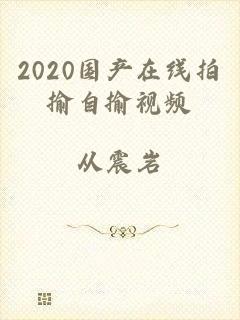 2020国产在线拍揄自揄视频

从震岩